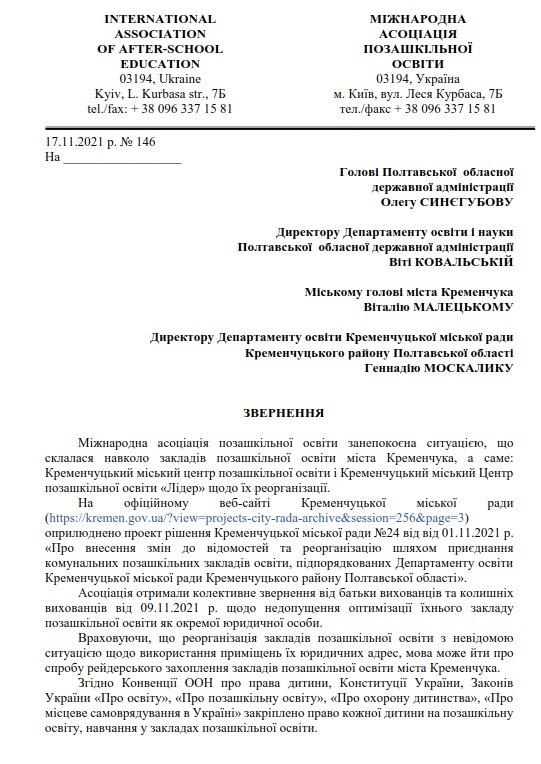 INTERNATIONAL ASSOCIATION OF AFTER-SCHOOL EDUCATION
03194, Ukraine
Kyiv, L. Kurbasa str., 7Б
tel./fax: + 38 096 337 15 81

МІЖНАРОДНА АСОЦІАЦІЯ ПОЗАШКІЛЬНОЇ ОСВІТИ
03194, Україна
м. Київ, вул. Леся Курбаса, 7Б
тел./факс + 38 096 337 15 81

17.11.2021 р. № 146
На ________________

Голові Полтавської обласної державної адміністрації
Олегу СИНЄГУБОВУ

Директору Департаменту освіти і науки Полтавської обласної державної адміністрації
Віті КОВАЛЬСЬКІЙ

Міському голові міста Кременчука
Віталію МАЛЕЦЬКОМУ

Директору Департаменту освіти Кременчуцької міської ради Кременчуцького району Полтавської області
Геннадію МОСКАЛИКУ

ЗВЕРНЕННЯ

Міжнародна асоціація позашкільної освіти занепокоєна ситуацією, що склалася навколо закладів позашкільної освіти міста Кременчука, а саме: Кременчуцький міський центр позашкільної освіти і Кременчуцький міський Центр позашкільної освіти «Лідер» щодо їх реорганізації.

На офіційному веб-сайті Кременчуцької міської ради (https://kremen.gov.ua/?view=projects-city-rada-archive&session=256&page=3) оприлюднено проект рішення Кременчуцької міської ради №24 від від 01.11.2021 р. «Про внесення змін до відомостей та реорганізацію шляхом приєднання комунальних позашкільних закладів освіти, підпорядкованих Департаменту освіти Кременчуцької міської ради Кременчуцького району Полтавської області».

Асоціація отримали колективне звернення від батьки вихованців та колишніх вихованців від 09.11.2021 р. щодо недопущення оптимізації їхнього закладу позашкільної освіти як окремої юридичної особи.

Враховуючи, що реорганізація закладів позашкільної освіти з невідомою ситуацією щодо використання приміщень їх юридичних адрес, мова може йти про спробу рейдерського захоплення закладів позашкільної освіти міста Кременчука.

Згідно Конвенції ООН про права дитини, Конституції України, Законів України «Про освіту», «Про позашкільну освіту», «Про охорону дитинства», «Про місцеве самоврядування в Україні» закріплено право кожної дитини на позашкільну освіту, навчання у закладах позашкільної освіти.